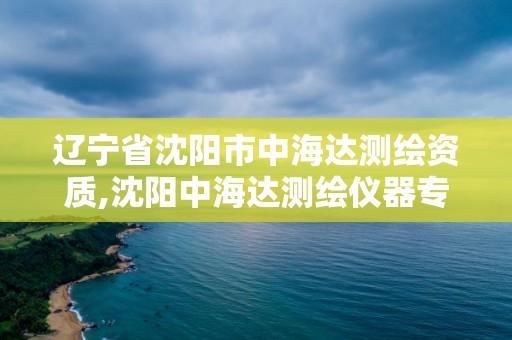 辽宁省沈阳市中海达测绘资质,沈阳中海达测绘仪器专